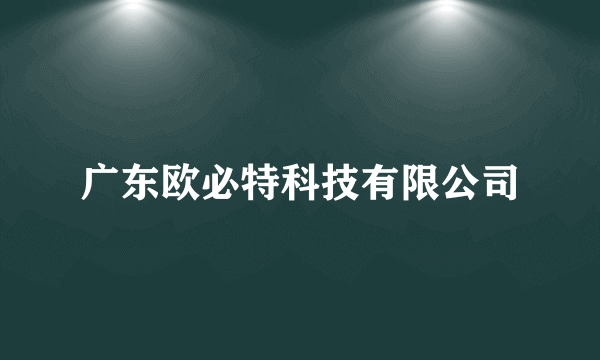 广东欧必特科技有限公司